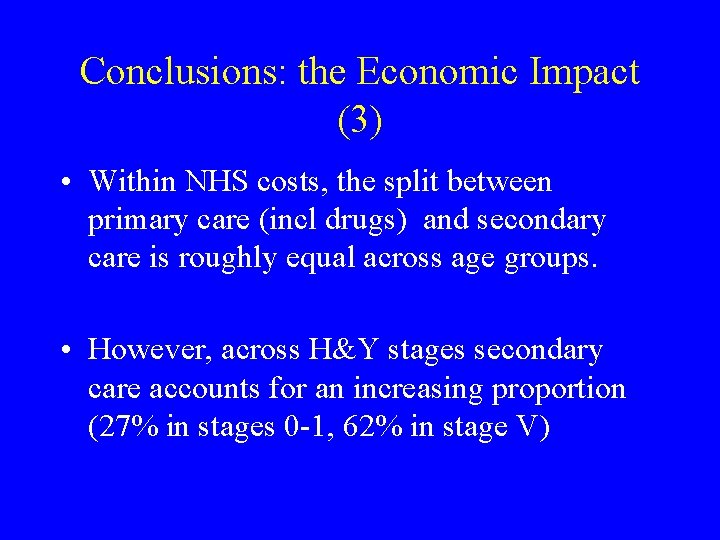 Conclusions: the Economic Impact (3)

• Within NHS costs, the split between primary care (incl drugs) and secondary care is roughly equal across age groups.

• However, across H&Y stages secondary care accounts for an increasing proportion (27% in stages 0-1, 62% in stage V)